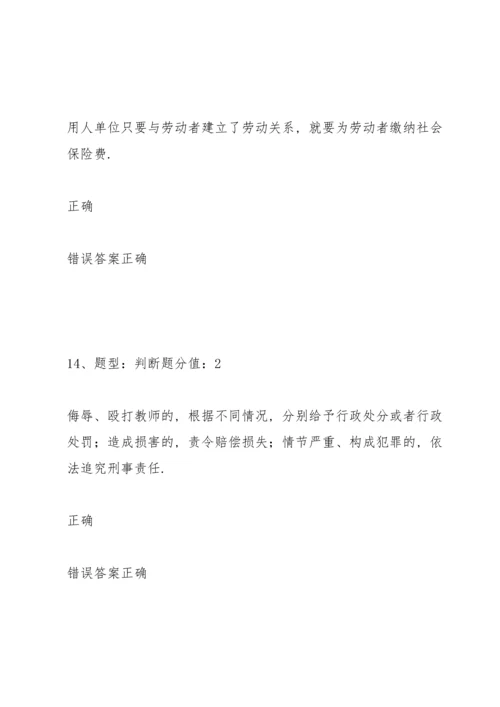 用人单位只要与劳动者建立了劳动关系，就要为劳动者缴纳社会保险费.

正确

错误答案正确

14、题型：判断题分值：2

侮辱、殴打教师的，根据不同情况，分别给予行政处分或者行政处罚；造成损害的，责令赔偿损失；情节严重、构成犯罪的，依法追究刑事责任.

正确

错误答案正确